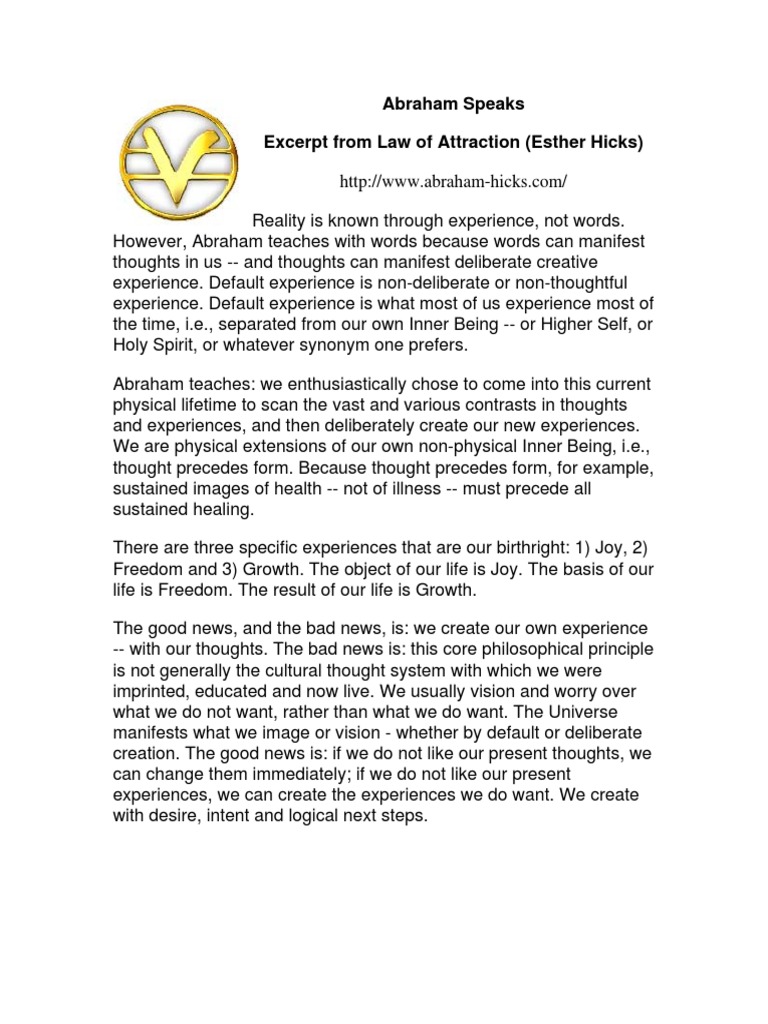 Abraham Speaks

Excerpt from Law of Attraction (Esther Hicks)

http://www.abraham-hicks.com/

Reality is known through experience, not words. However, Abraham teaches with words because words can manifest thoughts in us -- and thoughts can manifest deliberate creative experience. Default experience is non-deliberate or non-thoughtful experience. Default experience is what most of us experience most of the time, i.e., separated from our own Inner Being -- or Higher Self, or Holy Spirit, or whatever synonym one prefers.

Abraham teaches: we enthusiastically chose to come into this current physical lifetime to scan the vast and various contrasts in thoughts and experiences, and then deliberately create our new experiences. We are physical extensions of our own non-physical Inner Being, i.e., thought precedes form. Because thought precedes form, for example, sustained images of health -- not of illness -- must precede all sustained healing.

There are three specific experiences that are our birthright: 1) Joy, 2) Freedom and 3) Growth. The object of our life is Joy. The basis of our life is Freedom. The result of our life is Growth.

The good news, and the bad news, is: we create our own experience -- with our thoughts. The bad news is: this core philosophical principle is not generally the cultural thought system with which we were imprinted, educated and now live. We usually vision and worry over what we do not want, rather than what we do want. The Universe manifests what we image or vision - whether by default or deliberate creation. The good news is: if we do not like our present thoughts, we can change them immediately; if we do not like our present experiences, we can create the experiences we do want. We create with desire, intent and logical next steps.